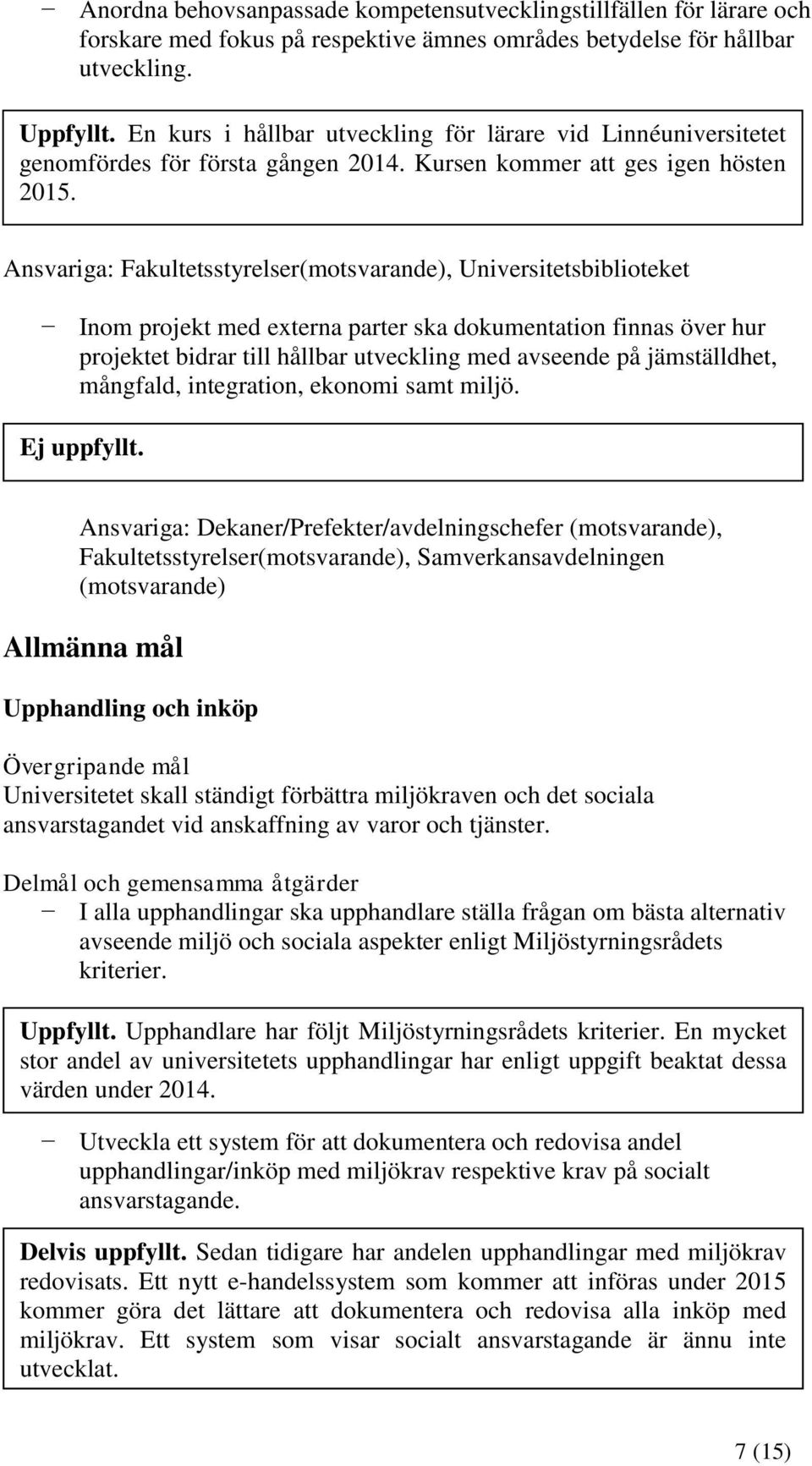 − Anordna behovsanpassade kompetensutvecklingstillfällen för lärare och forskare med fokus på respektive ämnes områdes betydelse för hållbar utveckling.

Uppfyllt. En kurs i hållbar utveckling för lärare vid Linnéuniversitetet genomfördes för första gången 2014. Kursen kommer att ges igen hösten 2015.

Ansvariga: Fakultetsstyrelser(motsvarande), Universitetsbiblioteket

− Inom projekt med externa parter ska dokumentation finnas över hur projektet bidrar till hållbar utveckling med avseende på jämställdhet, mångfald, integration, ekonomi samt miljö.

Ej uppfyllt.

Ansvariga: Dekaner/Prefekter/avdelningschefer (motsvarande), Fakultetsstyrelser(motsvarande), Samverkansavdelningen (motsvarande)

Allmänna mål

Upphandling och inköp

Övergripande mål
Universitetet skall ständigt förbättra miljökraven och det sociala ansvarstagandet vid anskaffning av varor och tjänster.

Delmål och gemensamma åtgärder
− I alla upphandlingar ska upphandlare ställa frågan om bästa alternativ avseende miljö och sociala aspekter enligt Miljöstyrningsrådets kriterier.

Uppfyllt. Upphandlare har följt Miljöstyrningsrådets kriterier. En mycket stor andel av universitetets upphandlingar har enligt uppgift beaktat dessa värden under 2014.

− Utveckla ett system för att dokumentera och redovisa andel upphandlingar/inköp med miljökrav respektive krav på socialt ansvarstagande.

Delvis uppfyllt. Sedan tidigare har andelen upphandlingar med miljökrav redovisats. Ett nytt e-handelssystem som kommer att införas under 2015 kommer göra det lättare att dokumentera och redovisa alla inköp med miljökrav. Ett system som visar socialt ansvarstagande är ännu inte utvecklat.

7 (15)